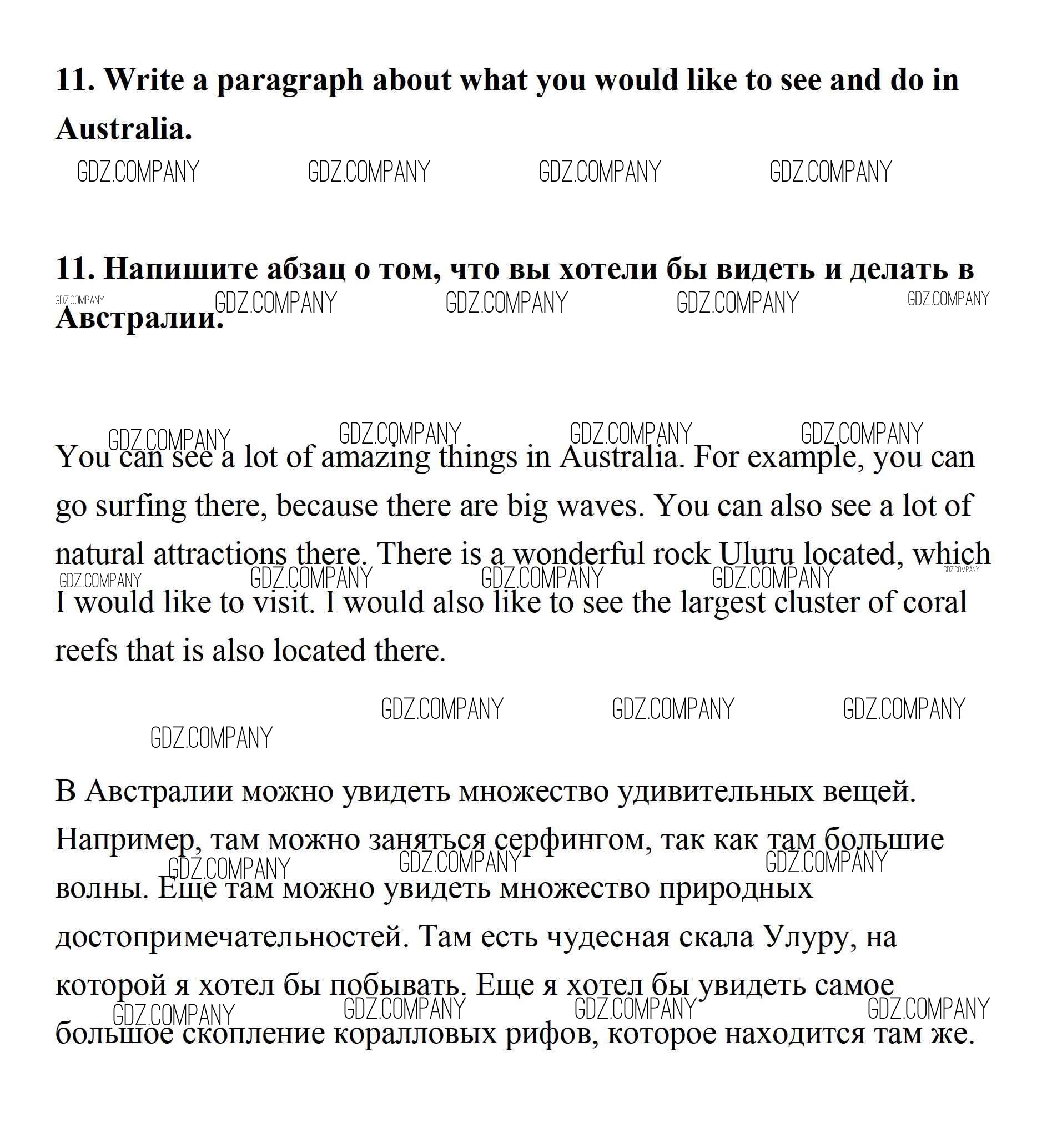 11. Write a paragraph about what you would like to see and do in Australia.

GDZ.COMPANY GDZ.COMPANY GDZ.COMPANY GDZ.COMPANY

11. Напишите абзац о том, что вы хотели бы видеть и делать в Австралии.

GDZ.COMPANY GDZ.COMPANY GDZ.COMPANY GDZ.COMPANY GDZ.COMPANY

GDZ.COMPANY GDZ.COMPANY GDZ.COMPANY GDZ.COMPANY

You can see a lot of amazing things in Australia. For example, you can go surfing there, because there are big waves. You can also see a lot of natural attractions there. There is a wonderful rock Uluru located, which I would like to visit. I would also like to see the largest cluster of coral reefs that is also located there.

GDZ.COMPANY GDZ.COMPANY GDZ.COMPANY GDZ.COMPANY GDZ.COMPANY

GDZ.COMPANY GDZ.COMPANY GDZ.COMPANY GDZ.COMPANY

В Австралии можно увидеть множество удивительных вещей. Например, там можно заняться серфингом, так как там большие волны. Еще там можно увидеть множество природных достопримечательностей. Там есть чудесная скала Улуру, на которой я хотел бы побывать. Еще я хотел бы увидеть самое большое скопление коралловых рифов, которое находится там же.

GDZ.COMPANY GDZ.COMPANY GDZ.COMPANY GDZ.COMPANY GDZ.COMPANY GDZ.COMPANY GDZ.COMPANY